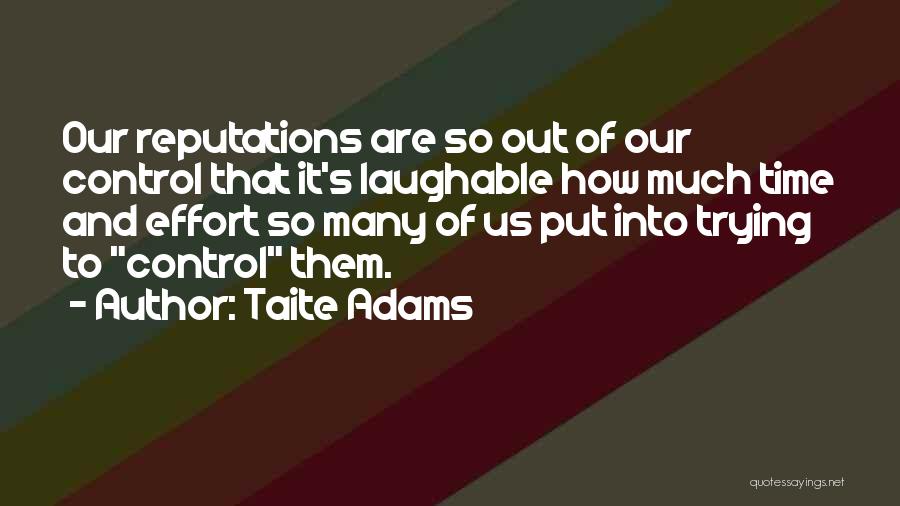 Our reputations are so out of our control that it's laughable how much time and effort so many of us put into trying to "control" them.

- Author: Taite Adams

quotessayings.net